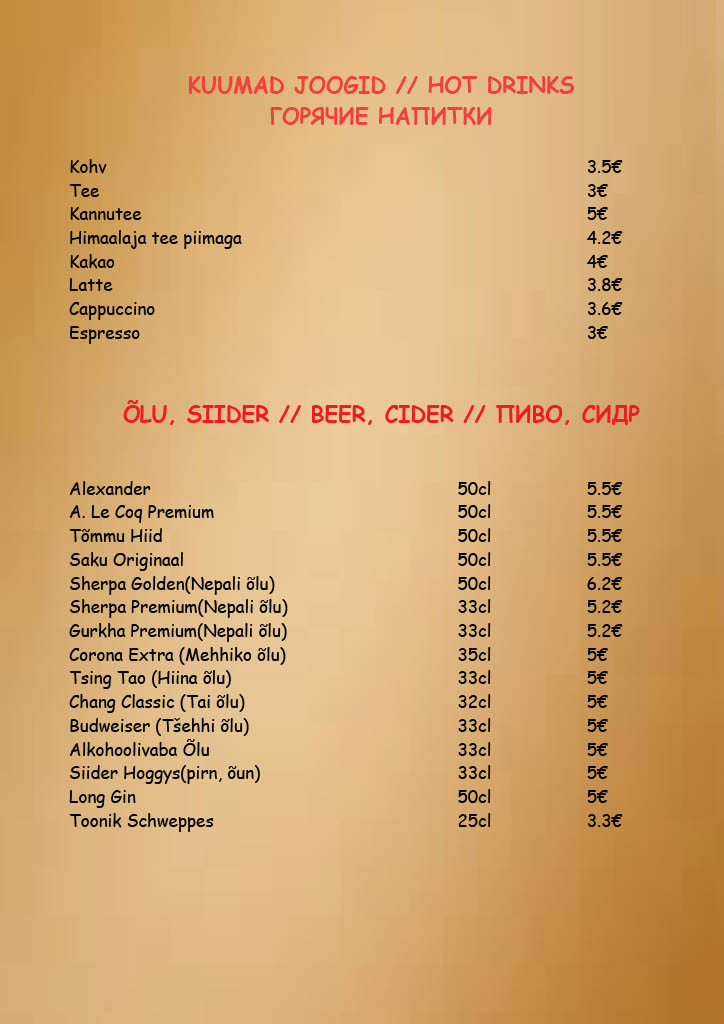 KUUMAD JOOGID // HOT DRINKS
ГОРЯЧИЕ НАПИТКИ

| | |
|---|---|
| Kohv | 3.5€ |
| Tee | 3€ |
| Kannutee | 5€ |
| Himaalaja tee piimaga | 4.2€ |
| Kakao | 4€ |
| Latte | 3.8€ |
| Cappuccino | 3.6€ |
| Espresso | 3€ |

ÕLU, SIIDER // BEER, CIDER // ПИВО, СИДР

| | | |
|---|---|---|
| Alexander | 50cl | 5.5€ |
| A. Le Coq Premium | 50cl | 5.5€ |
| Tõmmu Hiid | 50cl | 5.5€ |
| Saku Originaal | 50cl | 5.5€ |
| Sherpa Golden(Nepali õlu) | 50cl | 6.2€ |
| Sherpa Premium(Nepali õlu) | 33cl | 5.2€ |
| Gurkha Premium(Nepali õlu) | 33cl | 5.2€ |
| Corona Extra (Mehhiko õlu) | 35cl | 5€ |
| Tsing Tao (Hiina õlu) | 33cl | 5€ |
| Chang Classic (Tai õlu) | 32cl | 5€ |
| Budweiser (Tšehhi õlu) | 33cl | 5€ |
| Alkohoolivaba Õlu | 33cl | 5€ |
| Siider Hoggys(pirn, õun) | 33cl | 5€ |
| Long Gin | 50cl | 5€ |
| Toonik Schweppes | 25cl | 3.3€ |